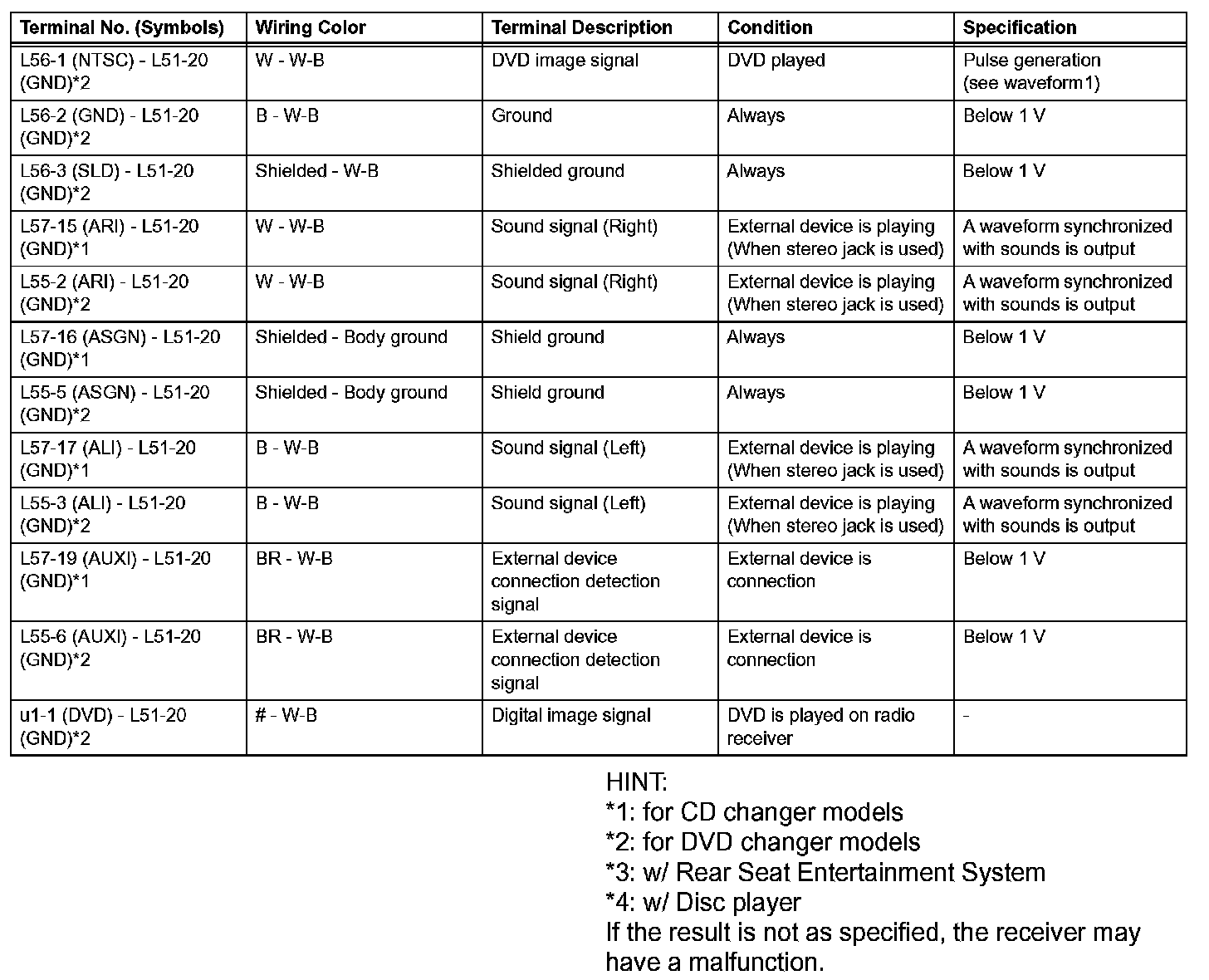 | Terminal No. (Symbols) | Wiring Color | Terminal Description | Condition | Specification |
|---|---|---|---|---|
| L56-1 (NTSC) - L51-20 (GND)*2 | W - W-B | DVD image signal | DVD played | Pulse generation (see waveform1) |
| L56-2 (GND) - L51-20 (GND)*2 | B - W-B | Ground | Always | Below 1 V |
| L56-3 (SLD) - L51-20 (GND)*2 | Shielded - W-B | Shielded ground | Always | Below 1 V |
| L57-15 (ARI) - L51-20 (GND)*1 | W - W-B | Sound signal (Right) | External device is playing (When stereo jack is used) | A waveform synchronized with sounds is output |
| L55-2 (ARI) - L51-20 (GND)*2 | W - W-B | Sound signal (Right) | External device is playing (When stereo jack is used) | A waveform synchronized with sounds is output |
| L57-16 (ASGN) - L51-20 (GND)*1 | Shielded - Body ground | Shield ground | Always | Below 1 V |
| L55-5 (ASGN) - L51-20 (GND)*2 | Shielded - Body ground | Shield ground | Always | Below 1 V |
| L57-17 (ALI) - L51-20 (GND)*1 | B - W-B | Sound signal (Left) | External device is playing (When stereo jack is used) | A waveform synchronized with sounds is output |
| L55-3 (ALI) - L51-20 (GND)*2 | B - W-B | Sound signal (Left) | External device is playing (When stereo jack is used) | A waveform synchronized with sounds is output |
| L57-19 (AUXI) - L51-20 (GND)*1 | BR - W-B | External device connection detection signal | External device is connection | Below 1 V |
| L55-6 (AUXI) - L51-20 (GND)*2 | BR - W-B | External device connection detection signal | External device is connection | Below 1 V |
| u1-1 (DVD) - L51-20 (GND)*2 | # - W-B | Digital image signal | DVD is played on radio receiver | - |

HINT:
*1: for CD changer models
*2: for DVD changer models
*3: w/ Rear Seat Entertainment System
*4: w/ Disc player
If the result is not as specified, the receiver may have a malfunction.